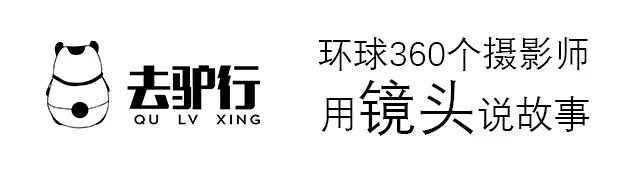 去驴行
QU LV XING

环球360个摄影师
用镜头说故事